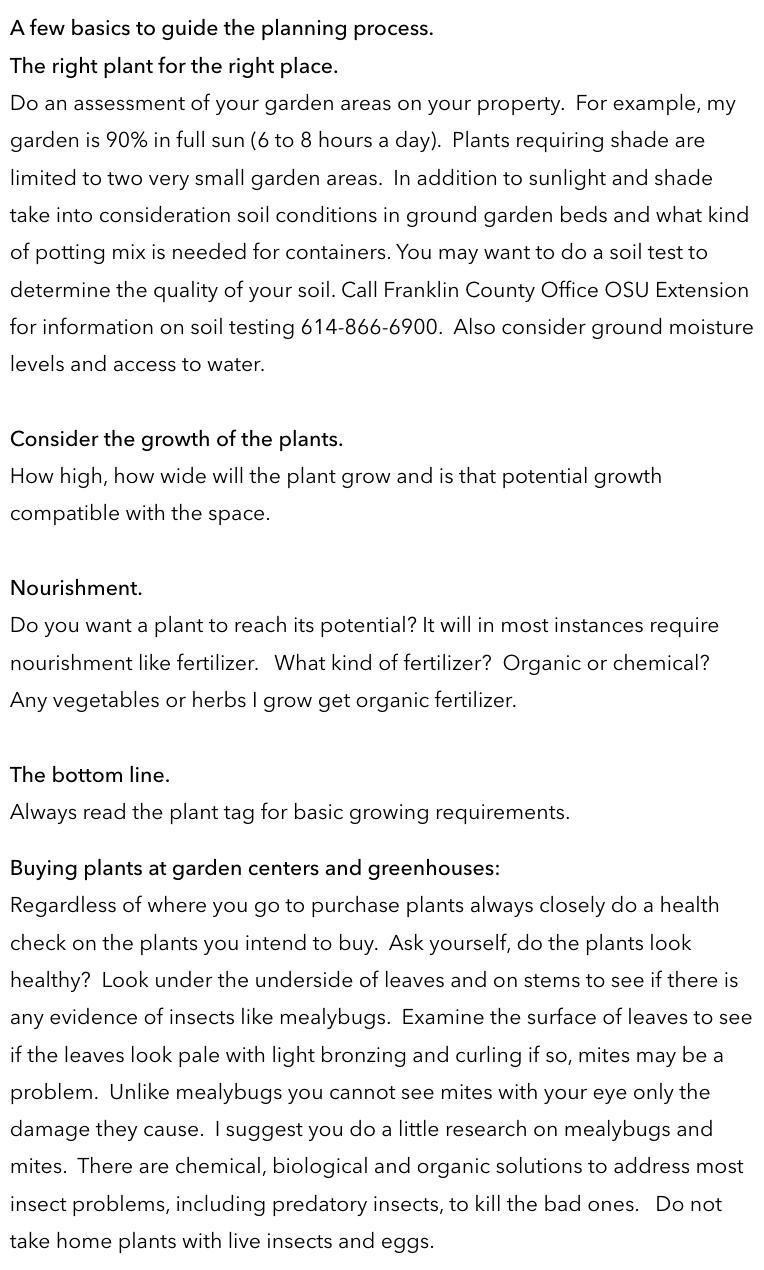 A few basics to guide the planning process.
The right plant for the right place.
Do an assessment of your garden areas on your property. For example, my garden is 90% in full sun (6 to 8 hours a day). Plants requiring shade are limited to two very small garden areas. In addition to sunlight and shade take into consideration soil conditions in ground garden beds and what kind of potting mix is needed for containers. You may want to do a soil test to determine the quality of your soil. Call Franklin County Office OSU Extension for information on soil testing 614-866-6900. Also consider ground moisture levels and access to water.

Consider the growth of the plants.
How high, how wide will the plant grow and is that potential growth compatible with the space.

Nourishment.
Do you want a plant to reach its potential? It will in most instances require nourishment like fertilizer. What kind of fertilizer? Organic or chemical? Any vegetables or herbs I grow get organic fertilizer.

The bottom line.
Always read the plant tag for basic growing requirements.

Buying plants at garden centers and greenhouses:
Regardless of where you go to purchase plants always closely do a health check on the plants you intend to buy. Ask yourself, do the plants look healthy? Look under the underside of leaves and on stems to see if there is any evidence of insects like mealybugs. Examine the surface of leaves to see if the leaves look pale with light bronzing and curling if so, mites may be a problem. Unlike mealybugs you cannot see mites with your eye only the damage they cause. I suggest you do a little research on mealybugs and mites. There are chemical, biological and organic solutions to address most insect problems, including predatory insects, to kill the bad ones. Do not take home plants with live insects and eggs.